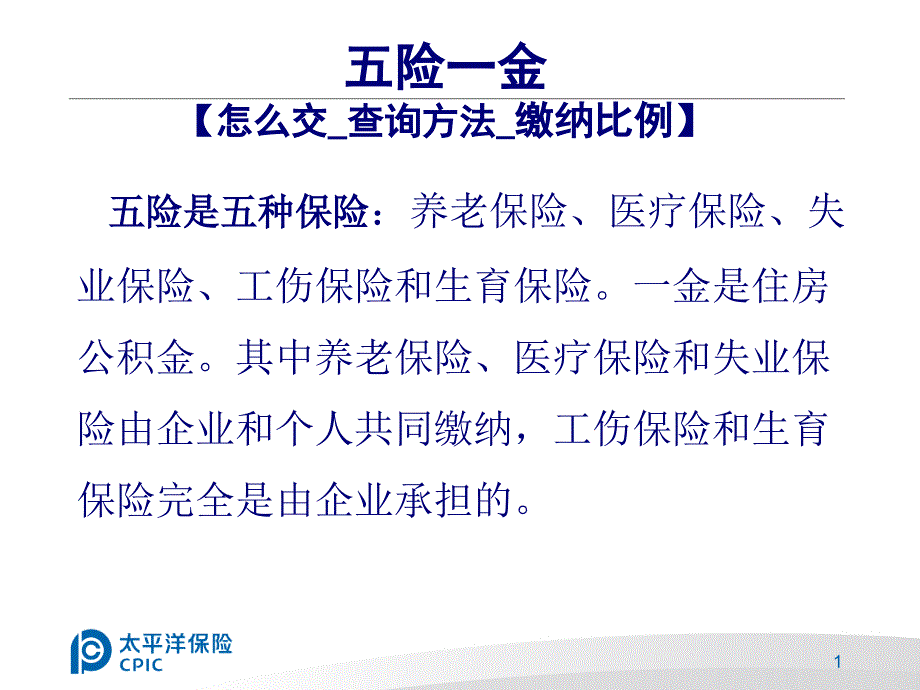 五险一金

【怎么交_查询方法_缴纳比例】

五险是五种保险：养老保险、医疗保险、失业保险、工伤保险和生育保险。一金是住房公积金。其中养老保险、医疗保险和失业保险由企业和个人共同缴纳，工伤保险和生育保险完全是由企业承担的。

太平洋保险
CPIC

1